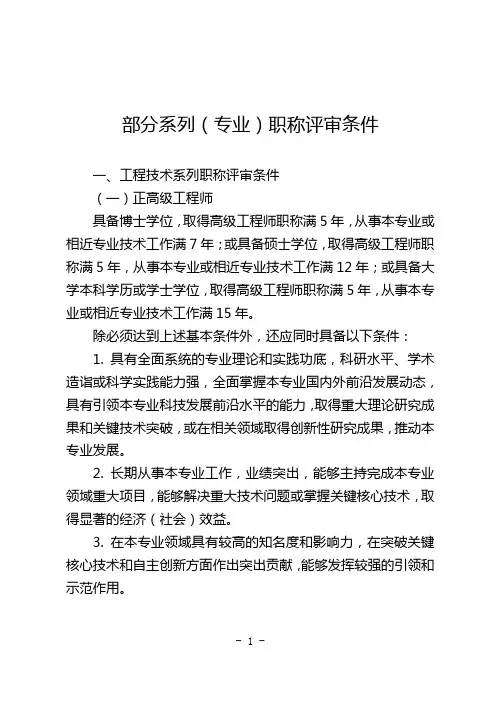 部分系列（专业）职称评审条件

一、工程技术系列职称评审条件

（一）正高级工程师

具备博士学位，取得高级工程师职称满 5 年，从事本专业或相近专业技术工作满 7 年；或具备硕士学位，取得高级工程师职称满 5 年，从事本专业或相近专业技术工作满 12 年；或具备大学本科学历或学士学位，取得高级工程师职称满 5 年，从事本专业或相近专业技术工作满 15 年。

除必须达到上述基本条件外，还应同时具备以下条件：

1. 具有全面系统的专业理论和实践功底，科研水平、学术造诣或科学实践能力强，全面掌握本专业国内外前沿发展动态，具有引领本专业科技发展前沿水平的能力，取得重大理论研究成果和关键技术突破，或在相关领域取得创新性研究成果，推动本专业发展。

2. 长期从事本专业工作，业绩突出，能够主持完成本专业领域重大项目，能够解决重大技术问题或掌握关键核心技术，取得显著的经济（社会）效益。

3. 在本专业领域具有较高的知名度和影响力，在突破关键核心技术和自主创新方面作出突出贡献，能够发挥较强的引领和示范作用。

－ 1 －